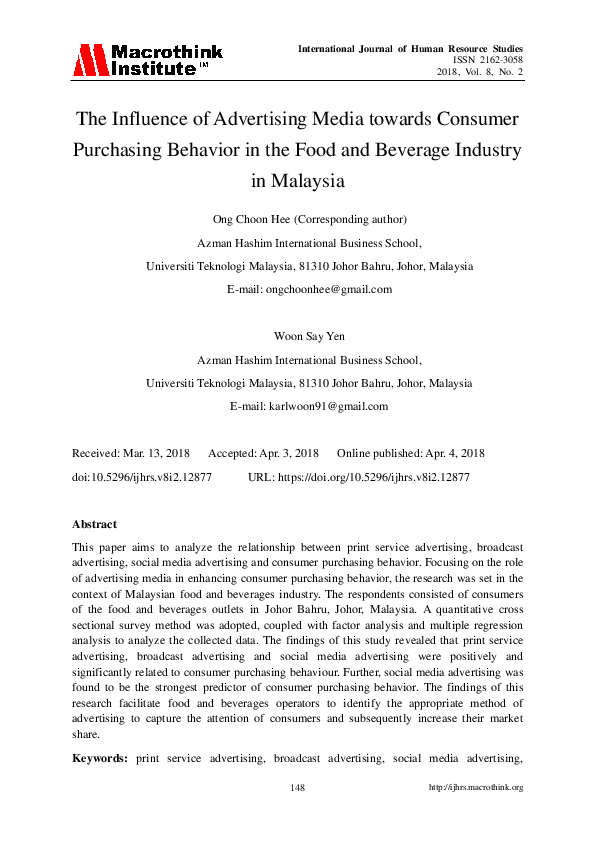 Macrothink Institute™

International Journal of Human Resource Studies
ISSN 2162-3058
2018, Vol. 8, No. 2

The Influence of Advertising Media towards Consumer Purchasing Behavior in the Food and Beverage Industry in Malaysia

Ong Choon Hee (Corresponding author)
Azman Hashim International Business School,
Universiti Teknologi Malaysia, 81310 Johor Bahru, Johor, Malaysia
E-mail: ongchoonhee@gmail.com

Woon Say Yen
Azman Hashim International Business School,
Universiti Teknologi Malaysia, 81310 Johor Bahru, Johor, Malaysia
E-mail: karlwoon91@gmail.com

Received: Mar. 13, 2018 Accepted: Apr. 3, 2018 Online published: Apr. 4, 2018
doi:10.5296/ijhrs.v8i2.12877 URL: https://doi.org/10.5296/ijhrs.v8i2.12877

Abstract

This paper aims to analyze the relationship between print service advertising, broadcast advertising, social media advertising and consumer purchasing behavior. Focusing on the role of advertising media in enhancing consumer purchasing behavior, the research was set in the context of Malaysian food and beverages industry. The respondents consisted of consumers of the food and beverages outlets in Johor Bahru, Johor, Malaysia. A quantitative cross sectional survey method was adopted, coupled with factor analysis and multiple regression analysis to analyze the collected data. The findings of this study revealed that print service advertising, broadcast advertising and social media advertising were positively and significantly related to consumer purchasing behaviour. Further, social media advertising was found to be the strongest predictor of consumer purchasing behavior. The findings of this research facilitate food and beverages operators to identify the appropriate method of advertising to capture the attention of consumers and subsequently increase their market share.

Keywords: print service advertising, broadcast advertising, social media advertising,

148 http://ijhrs.macrothink.org